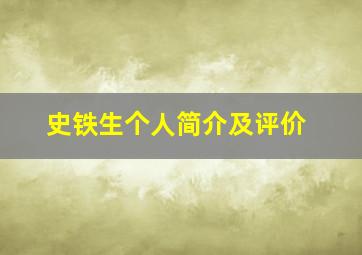 史铁生个人简介及评价